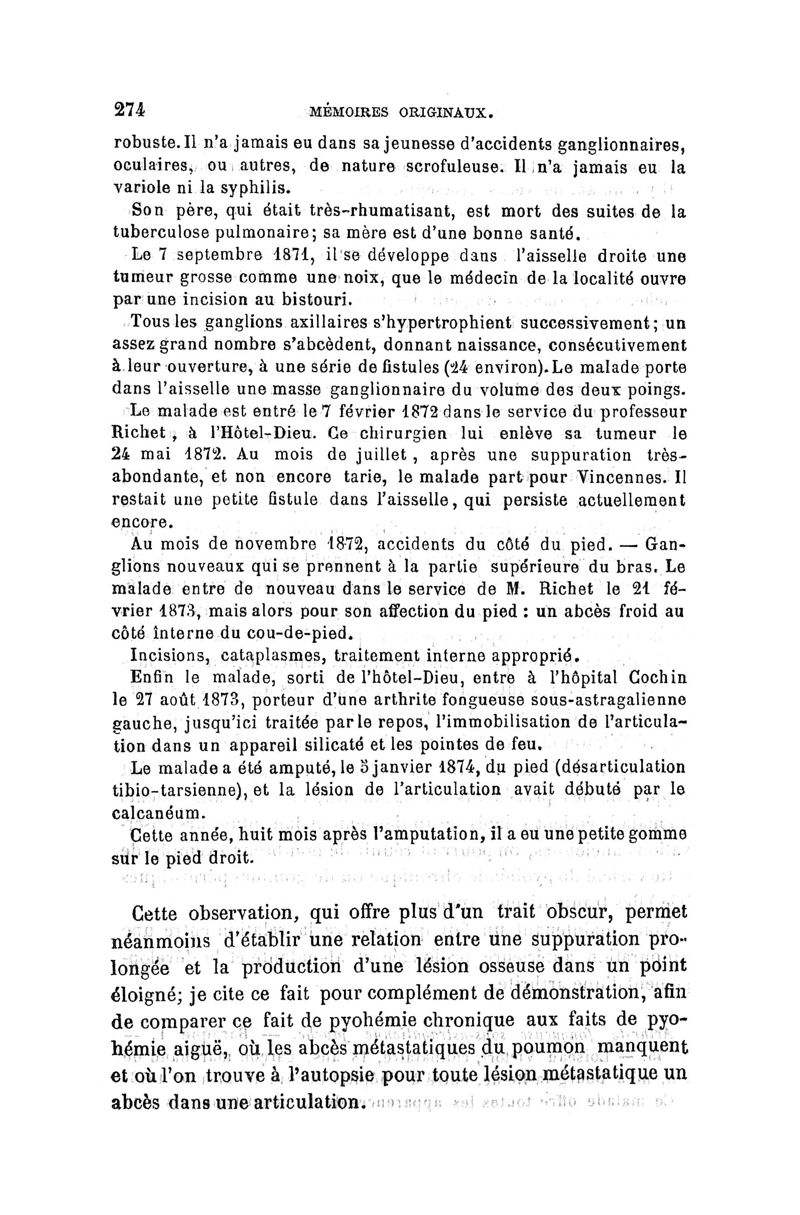 274 MÉMOIRES ORIGINAUX.

robuste. Il n'a jamais eu dans sa jeunesse d'accidents ganglionnaires, oculaires, ou autres, de nature scrofuleuse. Il n'a jamais eu la variole ni la syphilis.

Son père, qui était très-rhumatisant, est mort des suites de la tuberculose pulmonaire; sa mère est d'une bonne santé.

Le 7 septembre 1871, il se développe dans l'aisselle droite une tumeur grosse comme une noix, que le médecin de la localité ouvre par une incision au bistouri.

Tous les ganglions axillaires s'hypertrophient successivement; un assez grand nombre s'abcèdent, donnant naissance, consécutivement à leur ouverture, à une série de fistules (24 environ). Le malade porte dans l'aisselle une masse ganglionnaire du volume des deux poings.

Le malade est entré le 7 février 1872 dans le service du professeur Richet, à l'Hôtel-Dieu. Ce chirurgien lui enlève sa tumeur le 24 mai 1872. Au mois de juillet, après une suppuration très-abondante, et non encore tarie, le malade part pour Vincennes. Il restait une petite fistule dans l'aisselle, qui persiste actuellement encore.

Au mois de novembre 1872, accidents du côté du pied. — Ganglions nouveaux qui se prennent à la partie supérieure du bras. Le malade entre de nouveau dans le service de M. Richet le 21 février 1873, mais alors pour son affection du pied : un abcès froid au côté interne du cou-de-pied.

Incisions, cataplasmes, traitement interne approprié.

Enfin le malade, sorti de l'hôtel-Dieu, entre à l'hôpital Cochin le 27 août 1873, porteur d'une arthrite fongueuse sous-astragalienne gauche, jusqu'ici traitée par le repos, l'immobilisation de l'articulation dans un appareil silicaté et les pointes de feu.

Le malade a été amputé, le 5 janvier 1874, du pied (désarticulation tibio-tarsienne), et la lésion de l'articulation avait débuté par le calcanéum.

Cette année, huit mois après l'amputation, il a eu une petite gomme sur le pied droit.

Cette observation, qui offre plus d'un trait obscur, permet néanmoins d'établir une relation entre une suppuration prolongée et la production d'une lésion osseuse dans un point éloigné; je cite ce fait pour complément de démonstration, afin de comparer ce fait de pyohémie chronique aux faits de pyohémie aiguë, où les abcès métastatiques du poumon manquent et où l'on trouve à l'autopsie pour toute lésion métastatique un abcès dans une articulation.